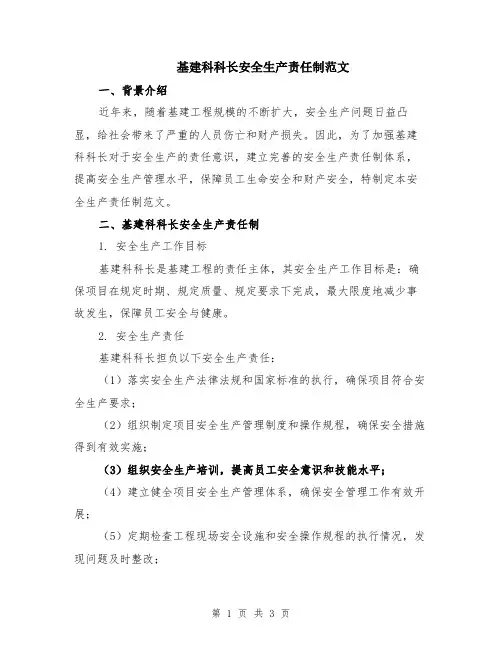 基建科科长安全生产责任制范文

一、背景介绍

近年来，随着基建工程规模的不断扩大，安全生产问题日益凸显，给社会带来了严重的人员伤亡和财产损失。因此，为了加强基建科科长对于安全生产的责任意识，建立完善的安全生产责任制体系，提高安全生产管理水平，保障员工生命安全和财产安全，特制定本安全生产责任制范文。

二、基建科科长安全生产责任制

1. 安全生产工作目标

基建科科长是基建工程的责任主体，其安全生产工作目标是：确保项目在规定时期、规定质量、规定要求下完成，最大限度地减少事故发生，保障员工安全与健康。

2. 安全生产责任

基建科科长担负以下安全生产责任：

（1）落实安全生产法律法规和国家标准的执行，确保项目符合安全生产要求；

（2）组织制定项目安全生产管理制度和操作规程，确保安全措施得到有效实施；

（3）组织安全生产培训，提高员工安全意识和技能水平；

（4）建立健全项目安全生产管理体系，确保安全管理工作有效开展；

（5）定期检查工程现场安全设施和安全操作规程的执行情况，发现问题及时整改；

第 1 页 共 3 页